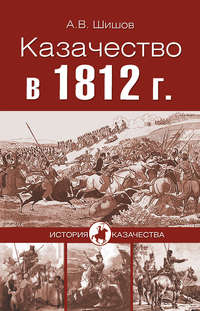 А.В. Шишов

Казачество в 1812 г.

ИСТОРИЯ КАЗАЧЕСТВА